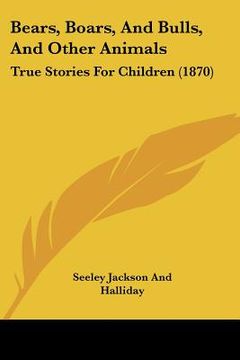 Bears, Boars, And Bulls, And Other Animals

True Stories For Children (1870)

Seeley Jackson And Halliday